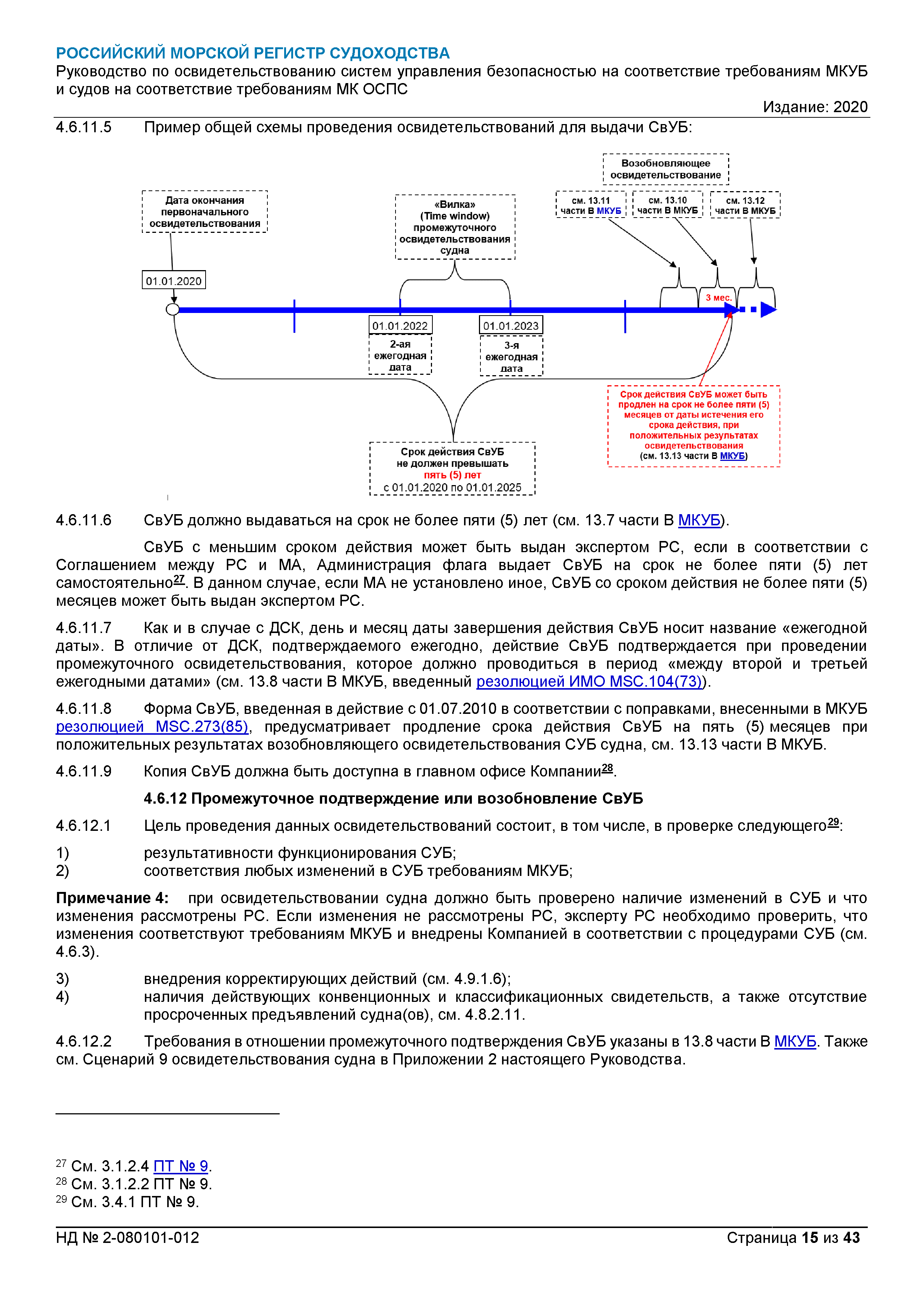 РОССИЙСКИЙ МОРСКОЙ РЕГИСТР СУДОХОДСТВА
Руководство по освидетельствованию систем управления безопасностью на соответствие требованиям МКУБ и судов на соответствие требованиям МК ОСПС
Издание: 2020

4.6.11.5 Пример общей схемы проведения освидетельствований для выдачи СвУБ:

Возобновляющее освидетельствование

Дата окончания первоначального освидетельствования

«Вилка» (Time window) промежуточного освидетельствования судна

см. 13.11 части В МКУБ

см. 13.10 части В МКУБ

см. 13.12 части В МКУБ

01.01.2020

3 мес.

01.01.2022

01.01.2023

2-ая ежегодная дата

3-я ежегодная дата

Срок действия СвУБ может быть продлен на срок не более пяти (5) месяцев от даты истечения его срока действия, при положительных результатах освидетельствования (см. 13.13 части В МКУБ)

Срок действия СвУБ не должен превышать пять (5) лет с 01.01.2020 по 01.01.2025

4.6.11.6 СвУБ должно выдаваться на срок не более пяти (5) лет (см. 13.7 части В МКУБ).

СвУБ с меньшим сроком действия может быть выдан экспертом РС, если в соответствии с Соглашением между РС и МА, Администрация флага выдает СвУБ на срок не более пяти (5) лет самостоятельно$^{27}$. В данном случае, если МА не установлено иное, СвУБ со сроком действия не более пяти (5) месяцев может быть выдан экспертом РС.

4.6.11.7 Как и в случае с ДСК, день и месяц даты завершения действия СвУБ носит название «ежегодной даты». В отличие от ДСК, подтверждаемого ежегодно, действие СвУБ подтверждается при проведении промежуточного освидетельствования, которое должно проводиться в период «между второй и третьей ежегодными датами» (см. 13.8 части В МКУБ, введенный резолюцией ИМО MSC.104(73)).

4.6.11.8 Форма СвУБ, введенная в действие с 01.07.2010 в соответствии с поправками, внесенными в МКУБ резолюцией MSC.273(85), предусматривает продление срока действия СвУБ на пять (5) месяцев при положительных результатах возобновляющего освидетельствования СУБ судна, см. 13.13 части В МКУБ.

4.6.11.9 Копия СвУБ должна быть доступна в главном офисе Компании$^{28}$.

4.6.12 Промежуточное подтверждение или возобновление СвУБ

4.6.12.1 Цель проведения данных освидетельствований состоит, в том числе, в проверке следующего$^{29}$:

1) результативности функционирования СУБ;
2) соответствия любых изменений в СУБ требованиям МКУБ;

Примечание 4: при освидетельствовании судна должно быть проверено наличие изменений в СУБ и что изменения рассмотрены РС. Если изменения не рассмотрены РС, эксперту РС необходимо проверить, что изменения соответствуют требованиям МКУБ и внедрены Компанией в соответствии с процедурами СУБ (см. 4.6.3).

3) внедрения корректирующих действий (см. 4.9.1.6);
4) наличия действующих конвенционных и классификационных свидетельств, а также отсутствие просроченных предъявлений судна(ов), см. 4.8.2.11.

4.6.12.2 Требования в отношении промежуточного подтверждения СвУБ указаны в 13.8 части В МКУБ. Также см. Сценарий 9 освидетельствования судна в Приложении 2 настоящего Руководства.

$^{27}$ См. 3.1.2.4 ПТ № 9.
$^{28}$ См. 3.1.2.2 ПТ № 9.
$^{29}$ См. 3.4.1 ПТ № 9.

НД № 2-080101-012 Страница 15 из 43